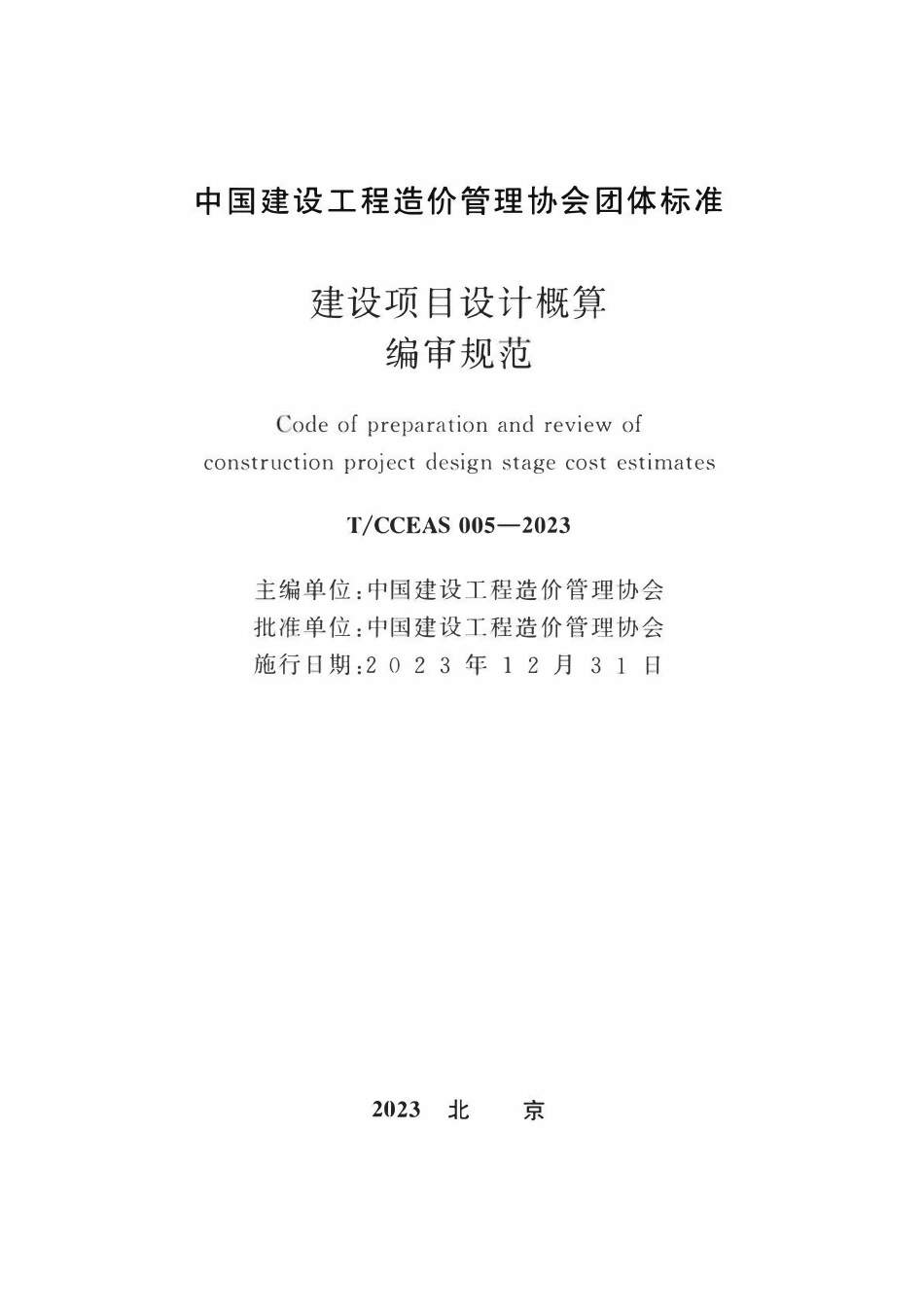 中国建设工程造价管理协会团体标准

建设项目设计概算
编审规范

Code of preparation and review of
construction project design stage cost estimates

T/CCEAS 005—2023

主编单位：中国建设工程造价管理协会
批准单位：中国建设工程造价管理协会
施行日期：2 0 2 3 年 1 2 月 3 1 日

2023 北 京